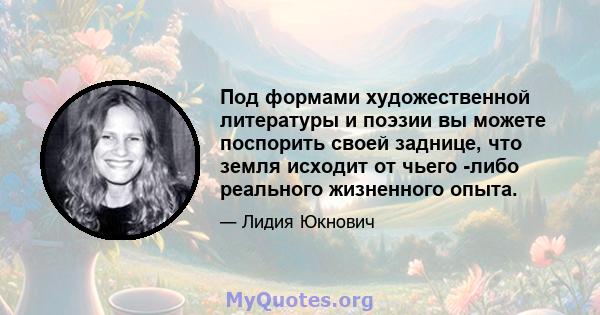 Под формами художественной литературы и поэзии вы можете поспорить своей заднице, что земля исходит от чьего -либо реального жизненного опыта.

— Лидия Юкнович

MyQuotes.org